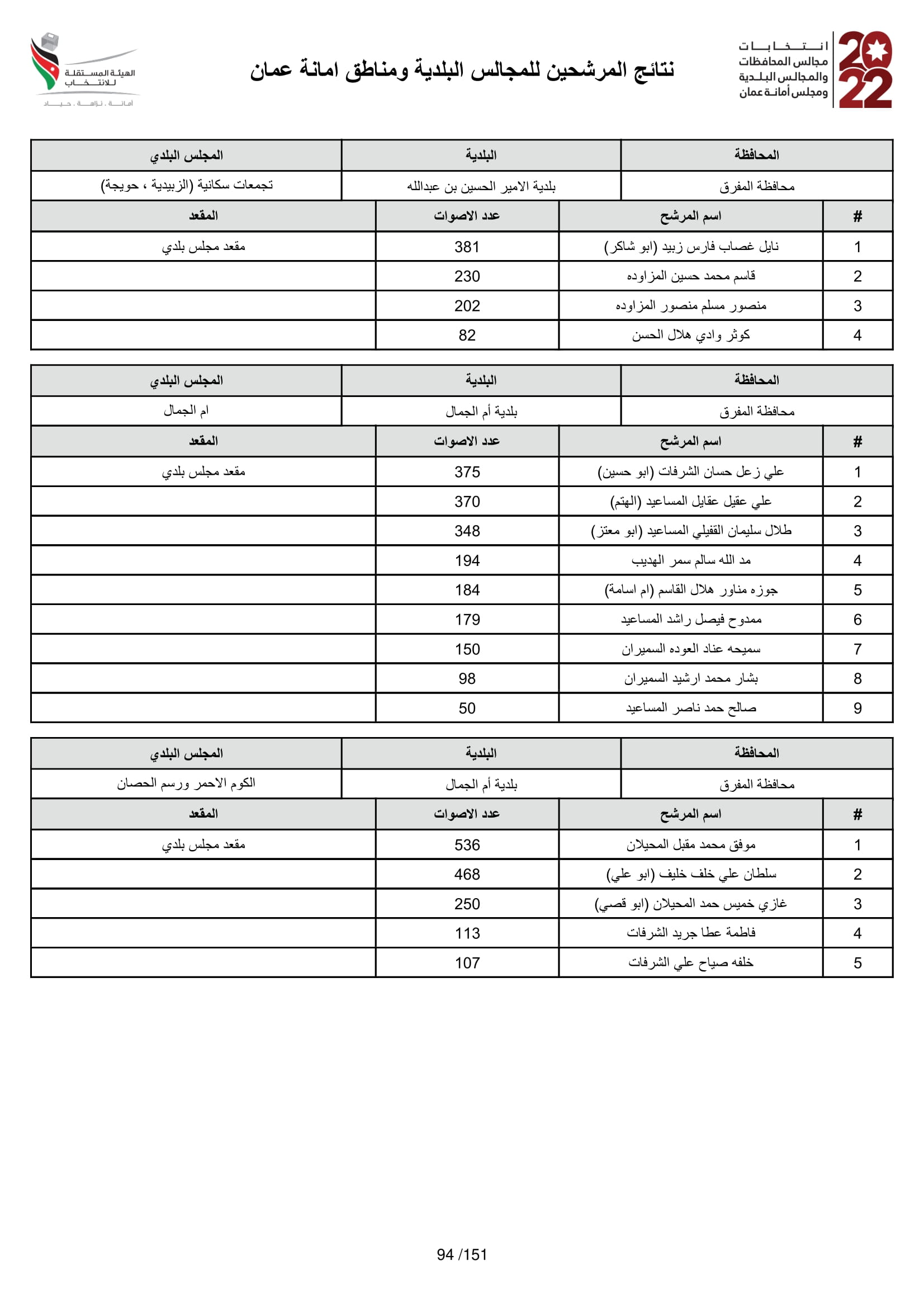 2022
انتخابات
مجالس المحافظات
والمجالس البلدية
ومجلس أمانة عمان

نتائج المرشحين للمجالس البلدية ومناطق امانة عمان

الهيئة المستقلة للانتخاب
أمانة . نزاهة . حياد

| المحافظة | البلدية | المجلس البلدي |
|---|---|---|
| محافظة المفرق | بلدية الامير الحسين بن عبدالله | تجمعات سكانية (الزبيدية ، حويجة) |

| # | اسم المرشح | عدد الاصوات | المقعد |
|---|---|---|---|
| 1 | نايل غصاب فارس زبيد (ابو شاكر) | 381 | مقعد مجلس بلدي |
| 2 | قاسم محمد حسين المزاوده | 230 | |
| 3 | منصور مسلم منصور المزاوده | 202 | |
| 4 | كوثر وادي هلال الحسن | 82 | |

| المحافظة | البلدية | المجلس البلدي |
|---|---|---|
| محافظة المفرق | بلدية أم الجمال | ام الجمال |

| # | اسم المرشح | عدد الاصوات | المقعد |
|---|---|---|---|
| 1 | علي زعل حسان الشرفات (ابو حسين) | 375 | مقعد مجلس بلدي |
| 2 | علي عقيل عقايل المساعيد (الهتم) | 370 | |
| 3 | طلال سليمان القفيلي المساعيد (ابو معتز) | 348 | |
| 4 | مد الله سالم سمر الهديب | 194 | |
| 5 | جوزه مناور هلال القاسم (ام اسامة) | 184 | |
| 6 | ممدوح فيصل راشد المساعيد | 179 | |
| 7 | سميحه عناد العوده السميران | 150 | |
| 8 | بشار محمد ارشيد السميران | 98 | |
| 9 | صالح حمد ناصر المساعيد | 50 | |

| المحافظة | البلدية | المجلس البلدي |
|---|---|---|
| محافظة المفرق | بلدية أم الجمال | الكوم الاحمر ورسم الحصان |

| # | اسم المرشح | عدد الاصوات | المقعد |
|---|---|---|---|
| 1 | موفق محمد مقبل المحيلان | 536 | مقعد مجلس بلدي |
| 2 | سلطان علي خلف خليف (ابو علي) | 468 | |
| 3 | غازي خميس حمد المحيلان (ابو قصي) | 250 | |
| 4 | فاطمة عطا جريد الشرفات | 113 | |
| 5 | خلفه صياح علي الشرفات | 107 | |

94 /151